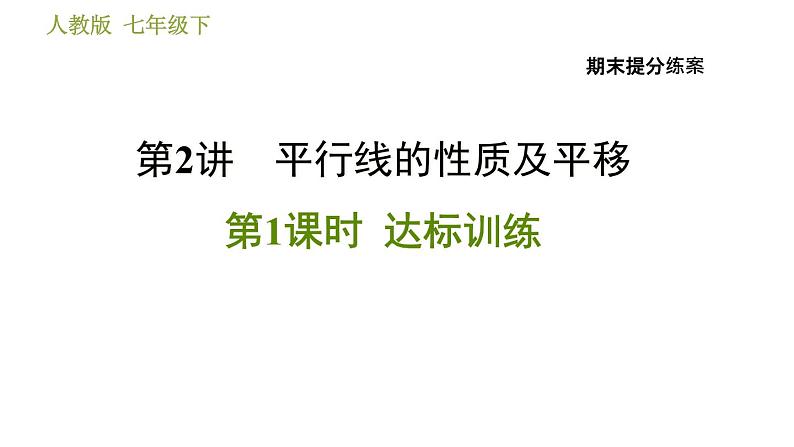 人教版 七年级下

期末提分练案

第2讲 平行线的性质及平移

第1课时 达标训练